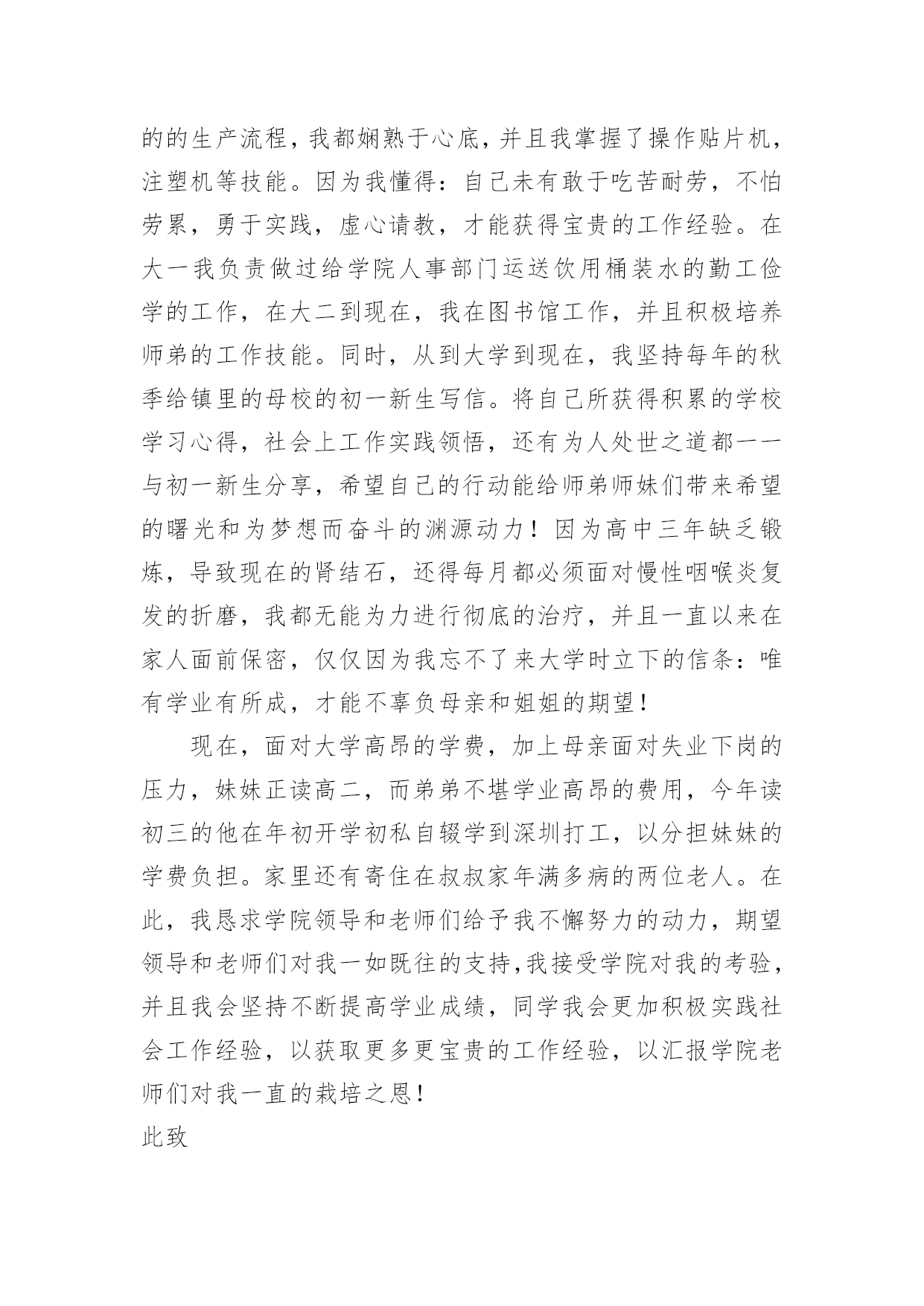 的的生产流程，我都娴熟于心底，并且我掌握了操作贴片机，注塑机等技能。因为我懂得：自己未有敢于吃苦耐劳，不怕劳累，勇于实践，虚心请教，才能获得宝贵的工作经验。在大一我负责做过给学院人事部门运送饮用桶装水的勤工俭学的工作，在大二到现在，我在图书馆工作，并且积极培养师弟的工作技能。同时，从到大学到现在，我坚持每年的秋季给镇里的母校的初一新生写信。将自己所获得积累的学校学习心得，社会上工作实践领悟，还有为人处世之道都一一与初一新生分享，希望自己的行动能给师弟师妹们带来希望的曙光和为梦想而奋斗的渊源动力！因为高中三年缺乏锻炼，导致现在的肾结石，还得每月都必须面对慢性咽喉炎复发的折磨，我都无能为力进行彻底的治疗，并且一直以来在家人面前保密，仅仅因为我忘不了来大学时立下的信条：唯有学业有所成，才能不辜负母亲和姐姐的期望！

现在，面对大学高昂的学费，加上母亲面对失业下岗的压力，妹妹正读高二，而弟弟不堪学业高昂的费用，今年读初三的他在年初开学初私自辍学到深圳打工，以分担妹妹的学费负担。家里还有寄住在叔叔家年满多病的两位老人。在此，我恳求学院领导和老师们给予我不懈努力的动力，期望领导和老师们对我一如既往的支持,我接受学院对我的考验，并且我会坚持不断提高学业成绩，同学我会更加积极实践社会工作经验，以获取更多更宝贵的工作经验，以汇报学院老师们对我一直的栽培之恩！

此致